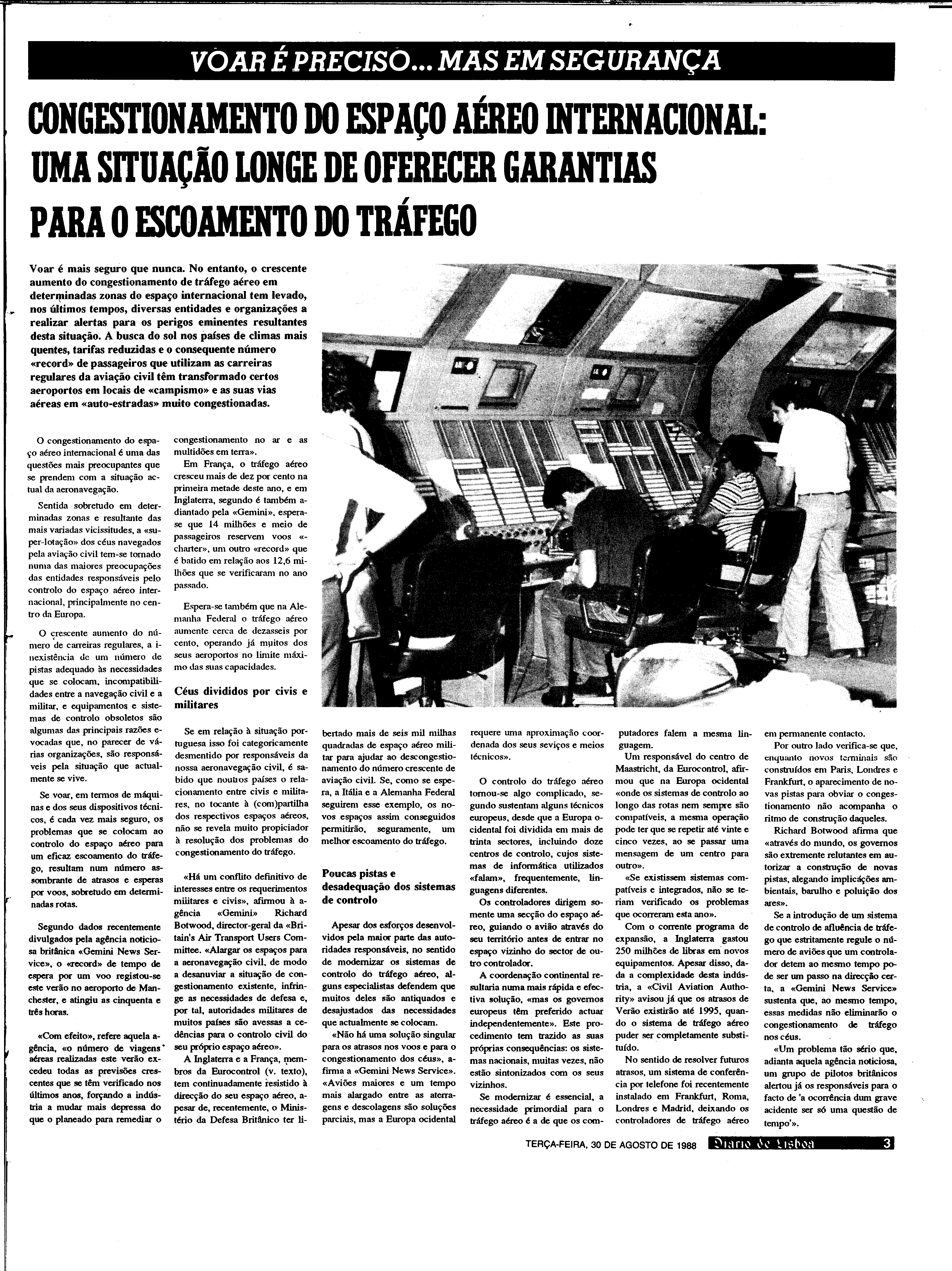 VOAR É PRECISO... MAS EM SEGURANÇA

CONGESTIONAMENTO DO ESPAÇO AÉREO INTERNACIONAL: UMA SITUAÇÃO LONGE DE OFERECER GARANTIAS PARA O ESCOAMENTO DO TRÁFEGO

Voar é mais seguro que nunca. No entanto, o crescente aumento do congestionamento de tráfego aéreo em determinadas zonas do espaço internacional tem levado, nos últimos tempos, diversas entidades e organizações a realizar alertas para os perigos eminentes resultantes desta situação. A busca do sol nos países de climas mais quentes, tarifas reduzidas e o consequente número «record» de passageiros que utilizam as carreiras regulares da aviação civil têm transformado certos aeroportos em locais de «campismo» e as suas vias aéreas em «auto-estradas» muito congestionadas.

O congestionamento do espaço aéreo internacional é uma das questões mais preocupantes que se prendem com a situação actual da aeronavegação.

Sentida sobretudo em determinadas zonas e resultante das mais variadas vicissitudes, a «super-lotação» dos céus navegados pela aviação civil tem-se tornado numa das maiores preocupações das entidades responsáveis pelo controlo do espaço aéreo internacional, principalmente no centro da Europa.

O crescente aumento do número de carreiras regulares, a inexistência de um número de pistas adequado às necessidades que se colocam, incompatibilidades entre a navegação civil e a militar, e equipamentos e sistemas de controlo obsoletos são algumas das principais razões evocadas que, no parecer de várias organizações, são responsáveis pela situação que actualmente se vive.

Se voar, em termos de máquinas e dos seus dispositivos técnicos, é cada vez mais seguro, os problemas que se colocam ao controlo do espaço aéreo para um eficaz escoamento do tráfego, resultam num número assombrante de atrasos e esperas por voos, sobretudo em determinadas rotas.

Segundo dados recentemente divulgados pela agência noticiosa britânica «Gemini News Service», o «record» de tempo de espera por um voo registou-se este verão no aeroporto de Manchester, e atingiu as cinquenta e três horas.

«Com efeito», refere aquela agência, «o número de viagens aéreas realizadas este verão excedeu todas as previsões crescentes que se têm verificado nos últimos anos, forçando a indústria a mudar mais depressa do que o planeado para remediar o congestionamento no ar e as multidões em terra».

Em França, o tráfego aéreo cresceu mais de dez por cento na primeira metade deste ano, e em Inglaterra, segundo é também adiantado pela «Gemini», espera-se que 14 milhões e meio de passageiros reservem voos «charter», um outro «record» que é batido em relação aos 12,6 milhões que se verificaram no ano passado.

Espera-se também que na Alemanha Federal o tráfego aéreo aumente cerca de dezasseis por cento, operando já muitos dos seus aeroportos no limite máximo das suas capacidades.

Céus divididos por civis e militares

Se em relação à situação portuguesa isso foi categoricamente desmentido por responsáveis da nossa aeronavegação civil, é sabido que noutros países o relacionamento entre civis e militares, no tocante à (com)partilha dos respectivos espaços aéreos, não se revela muito propiciador à resolução dos problemas do congestionamento do tráfego.

«Há um conflito definitivo de interesses entre os requerimentos militares e civis», afirmou à agência «Gemini» Richard Botwood, director-geral da «Britain's Air Transport Users Committee. «Alargar os espaços para a aeronavegação civil, de modo a desanuviar a situação de congestionamento existente, infringe as necessidades de defesa e, por tal, autoridades militares de muitos países são avessas a cedências para o controlo civil do seu próprio espaço aéreo».

A Inglaterra e a França, membros da Eurocontrol (v. texto), tem continuadamente resistido à direcção do seu espaço aéreo, apesar de, recentemente, o Ministério da Defesa Britânico ter libertado mais de seis mil milhas quadradas de espaço aéreo militar para ajudar ao descongestionamento do número crescente de aviação civil. Se, como se espera, a Itália e a Alemanha Federal seguirem esse exemplo, os novos espaços assim conseguidos permitirão, seguramente, um melhor escoamento do tráfego.

Poucas pistas e desadequação dos sistemas de controlo

Apesar dos esforços desenvolvidos pela maior parte das autoridades responsáveis, no sentido de modernizar os sistemas de controlo do tráfego aéreo, alguns especialistas defendem que muitos deles são antiquados e desajustados das necessidades que actualmente se colocam.

«Não há uma solução singular para os atrasos nos voos e para o congestionamento dos céus», afirma a «Gemini News Service». «Aviões maiores e um tempo mais alargado entre as aterragens e descolagens são soluções parciais, mas a Europa ocidental requere uma aproximação coordenada dos seus seviços e meios técnicos».

O controlo do tráfego aéreo tornou-se algo complicado, segundo sustentam alguns técnicos europeus, desde que a Europa ocidental foi dividida em mais de trinta sectores, incluindo doze centros de controlo, cujos sistemas de informática utilizados «falam», frequentemente, linguagens diferentes.

Os controladores dirigem somente uma secção do espaço aéreo, guiando o avião através do seu território antes de entrar no espaço vizinho do sector de outro controlador.

A coordenação continental resultaria numa mais rápida e efectiva solução, «mas os governos europeus têm preferido actuar independentemente». Este procedimento tem trazido as suas próprias consequências: os sistemas nacionais, muitas vezes, não estão sintonizados com os seus vizinhos.

Se modernizar é essencial, a necessidade primordial para o tráfego aéreo é a de que os computadores falem a mesma linguagem.

Um responsável do centro de Maastricht, da Eurocontrol, afirmou que na Europa ocidental «onde os sistemas de controlo ao longo das rotas nem sempre são compatíveis, a mesma operação pode ter que se repetir até vinte e cinco vezes, ao se passar uma mensagem de um centro para outro».

«Se existissem sistemas compatíveis e integrados, não se teriam verificado os problemas que ocorreram esta ano».

Com o corrente programa de expansão, a Inglaterra gastou 250 milhões de libras em novos equipamentos. Apesar disso, dada a complexidade desta indústria, a «Civil Aviation Authority» avisou já que os atrasos de Verão existirão até 1995, quando o sistema de tráfego aéreo puder ser completamente substituído.

No sentido de resolver futuros atrasos, um sistema de conferência por telefone foi recentemente instalado em Frankfurt, Roma, Londres e Madrid, deixando os controladores de tráfego aéreo em permanente contacto.

Por outro lado verifica-se que, enquanto novos terminais são construídos em Paris, Londres e Frankfurt, o aparecimento de novas pistas para obviar o congestionamento não acompanha o ritmo de construção daqueles.

Richard Botwood afirma que «através do mundo, os governos são extremente relutantes em autorizar a construção de novas pistas, alegando implicações ambientais, barulho e poluição dos ares».

Se a introdução de um sistema de controlo de afluência de tráfego que estritamente regule o número de aviões que um controlador detem ao mesmo tempo pode ser um passo na direcção certa, a «Gemini News Service» sustenta que, ao mesmo tempo, essas medidas não eliminarão o congestionamento de tráfego nos céus.

«Um problema tão sério que, adianta aquela agência noticiosa, um grupo de pilotos britânicos alertou já os responsáveis para o facto de 'a ocorrência dum grave acidente ser só uma questão de tempo'».

TERÇA-FEIRA, 30 DE AGOSTO DE 1988 Diario de Lisboa 3